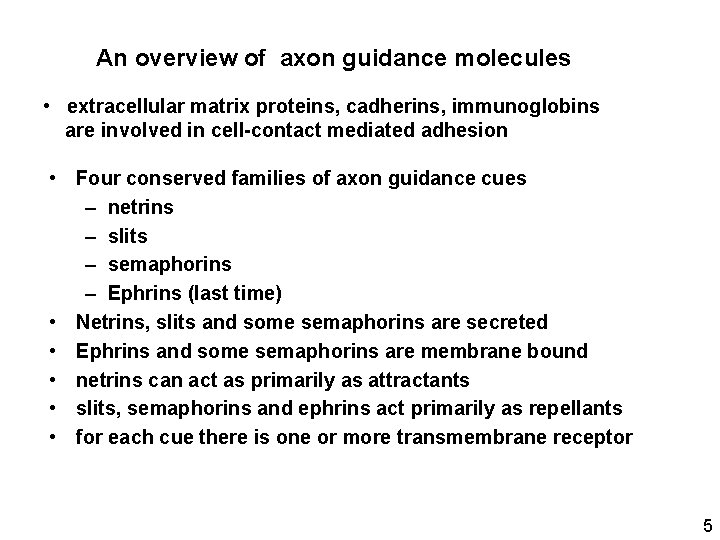 An overview of axon guidance molecules

• extracellular matrix proteins, cadherins, immunoglobins are involved in cell-contact mediated adhesion

• Four conserved families of axon guidance cues
– netrins
– slits
– semaphorins
– Ephrins (last time)
• Netrins, slits and some semaphorins are secreted
• Ephrins and some semaphorins are membrane bound
• netrins can act as primarily as attractants
• slits, semaphorins and ephrins act primarily as repellants
• for each cue there is one or more transmembrane receptor

5